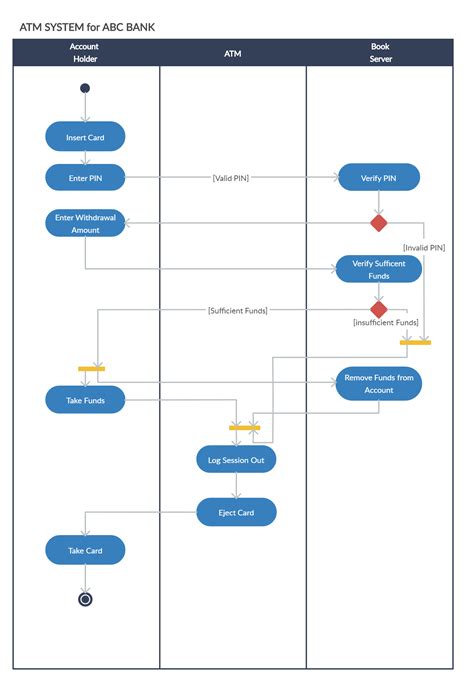 ATM SYSTEM for ABC BANK

Account Holder

ATM

Book Server

Insert Card

Enter PIN

[Valid PIN]

Verify PIN

Enter Withdrawal Amount

[Invalid PIN]

Verify Sufficent Funds

[Sufficient Funds]

[insufficient Funds]

Remove Funds from Account

Take Funds

Log Session Out

Eject Card

Take Card